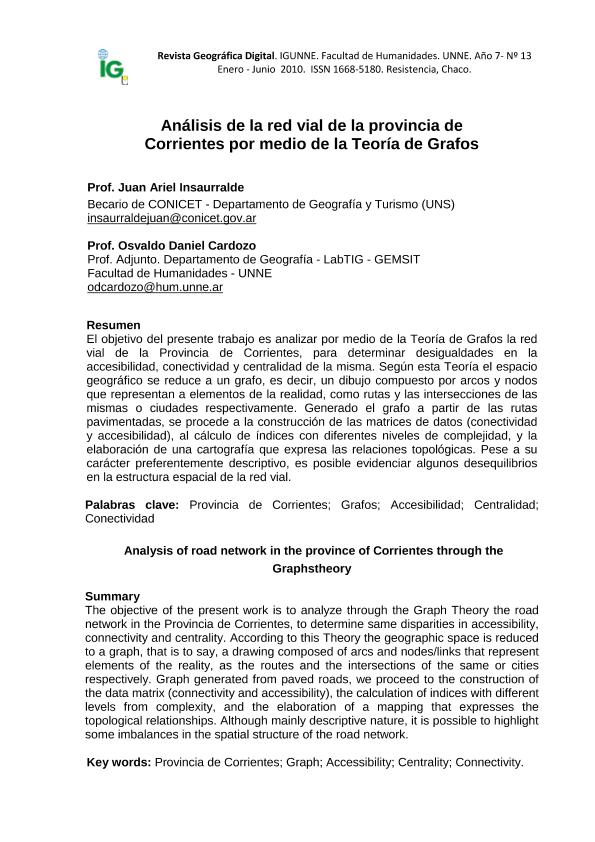 IG

Revista Geográfica Digital. IGUNNE. Facultad de Humanidades. UNNE. Año 7- Nº 13
Enero - Junio 2010. ISSN 1668-5180. Resistencia, Chaco.

Análisis de la red vial de la provincia de Corrientes por medio de la Teoría de Grafos

Prof. Juan Ariel Insaurralde
Becario de CONICET - Departamento de Geografía y Turismo (UNS)
insaurraldejuan@conicet.gov.ar

Prof. Osvaldo Daniel Cardozo
Prof. Adjunto. Departamento de Geografía - LabTIG - GEMSIT
Facultad de Humanidades - UNNE
odcardozo@hum.unne.ar

Resumen
El objetivo del presente trabajo es analizar por medio de la Teoría de Grafos la red vial de la Provincia de Corrientes, para determinar desigualdades en la accesibilidad, conectividad y centralidad de la misma. Según esta Teoría el espacio geográfico se reduce a un grafo, es decir, un dibujo compuesto por arcos y nodos que representan a elementos de la realidad, como rutas y las intersecciones de las mismas o ciudades respectivamente. Generado el grafo a partir de las rutas pavimentadas, se procede a la construcción de las matrices de datos (conectividad y accesibilidad), al cálculo de índices con diferentes niveles de complejidad, y la elaboración de una cartografía que expresa las relaciones topológicas. Pese a su carácter preferentemente descriptivo, es posible evidenciar algunos desequilibrios en la estructura espacial de la red vial.

Palabras clave: Provincia de Corrientes; Grafos; Accesibilidad; Centralidad; Conectividad

Analysis of road network in the province of Corrientes through the Graphstheory

Summary
The objective of the present work is to analyze through the Graph Theory the road network in the Provincia de Corrientes, to determine same disparities in accessibility, connectivity and centrality. According to this Theory the geographic space is reduced to a graph, that is to say, a drawing composed of arcs and nodes/links that represent elements of the reality, as the routes and the intersections of the same or cities respectively. Graph generated from paved roads, we proceed to the construction of the data matrix (connectivity and accessibility), the calculation of indices with different levels from complexity, and the elaboration of a mapping that expresses the topological relationships. Although mainly descriptive nature, it is possible to highlight some imbalances in the spatial structure of the road network.

Key words: Provincia de Corrientes; Graph; Accessibility; Centrality; Connectivity.